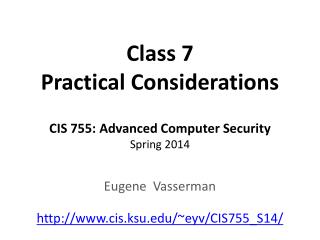 Class 7
Practical Considerations

CIS 755: Advanced Computer Security
Spring 2014

Eugene Vasserman

http://www.cis.ksu.edu/~eyv/CIS755_S14/